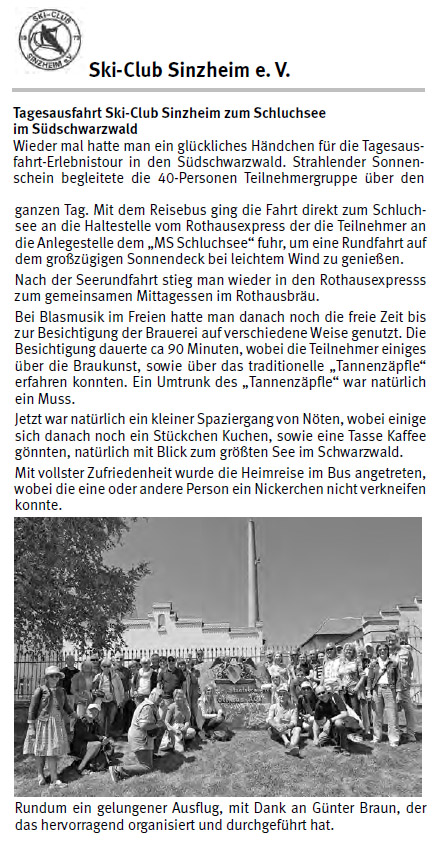 SKI-CLUB SINZHEIM e.V.

Ski-Club Sinzheim e. V.

Tagesausfahrt Ski-Club Sinzheim zum Schluchsee im Südschwarzwald
Wieder mal hatte man ein glückliches Händchen für die Tagesausfahrt-Erlebnistour in den Südschwarzwald. Strahlender Sonnenschein begleitete die 40-Personen Teilnehmergruppe über den

ganzen Tag. Mit dem Reisebus ging die Fahrt direkt zum Schluchsee an die Haltestelle vom Rothausexpress der die Teilnehmer an die Anlegestelle dem „MS Schluchsee“ fuhr, um eine Rundfahrt auf dem großzügigen Sonnendeck bei leichtem Wind zu genießen.

Nach der Seerundfahrt stieg man wieder in den Rothausexpresss zum gemeinsamen Mittagessen im Rothausbräu.

Bei Blasmusik im Freien hatte man danach noch die freie Zeit bis zur Besichtigung der Brauerei auf verschiedene Weise genutzt. Die Besichtigung dauerte ca 90 Minuten, wobei die Teilnehmer einiges über die Braukunst, sowie über das traditionelle „Tannenzäpfle“ erfahren konnten. Ein Umtrunk des „Tannenzäpfle“ war natürlich ein Muss.

Jetzt war natürlich ein kleiner Spaziergang von Nöten, wobei einige sich danach noch ein Stückchen Kuchen, sowie eine Tasse Kaffee gönnten, natürlich mit Blick zum größten See im Schwarzwald.

Mit vollster Zufriedenheit wurde die Heimreise im Bus angetreten, wobei die eine oder andere Person ein Nickerchen nicht verkneifen konnte.

Rundum ein gelungener Ausflug, mit Dank an Günter Braun, der das hervorragend organisiert und durchgeführt hat.